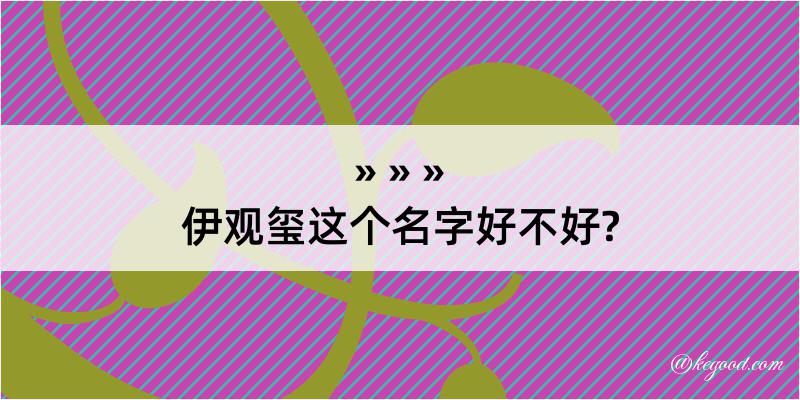 » » »
伊观玺这个名字好不好?

@kegood.com